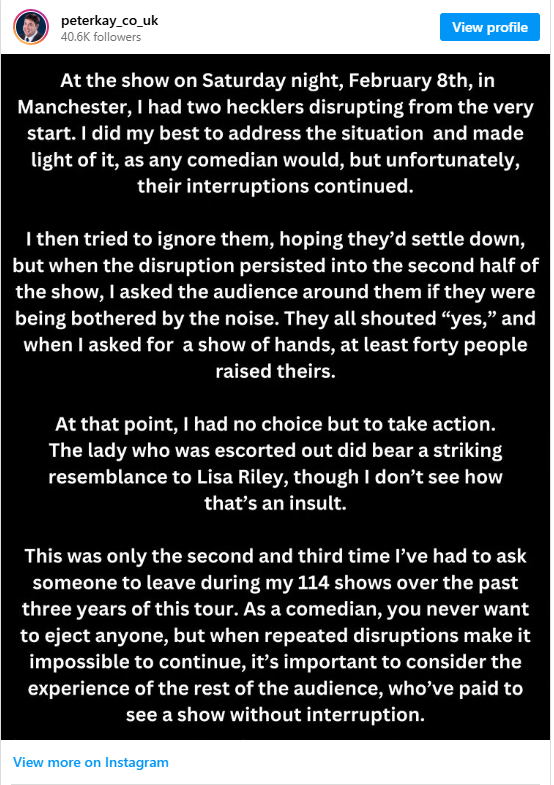 peterkay_co_uk
40.6K followers

View profile

At the show on Saturday night, February 8th, in Manchester, I had two hecklers disrupting from the very start. I did my best to address the situation and made light of it, as any comedian would, but unfortunately, their interruptions continued.

I then tried to ignore them, hoping they'd settle down, but when the disruption persisted into the second half of the show, I asked the audience around them if they were being bothered by the noise. They all shouted "yes," and when I asked for a show of hands, at least forty people raised theirs.

At that point, I had no choice but to take action. The lady who was escorted out did bear a striking resemblance to Lisa Riley, though I don't see how that's an insult.

This was only the second and third time I've had to ask someone to leave during my 114 shows over the past three years of this tour. As a comedian, you never want to eject anyone, but when repeated disruptions make it impossible to continue, it's important to consider the experience of the rest of the audience, who've paid to see a show without interruption.

View more on Instagram